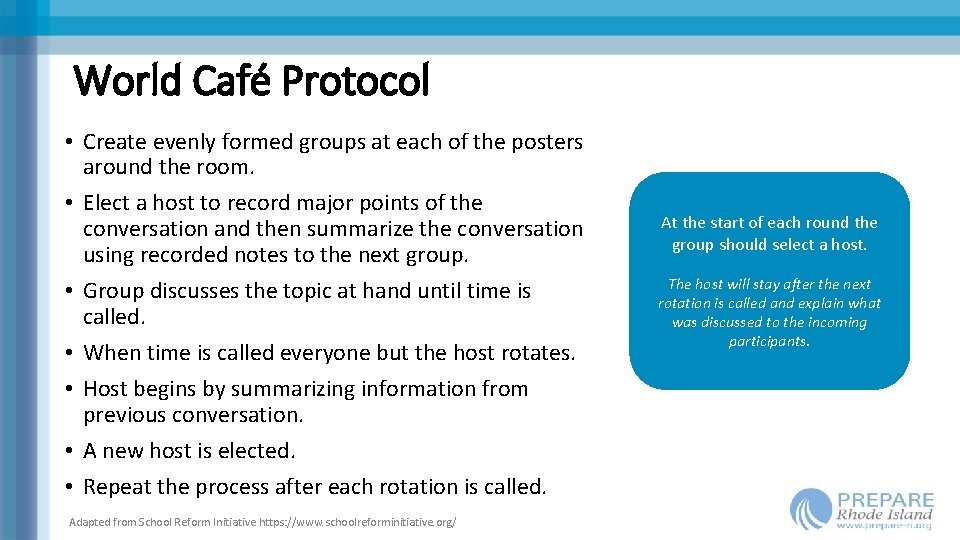 World Café Protocol

• Create evenly formed groups at each of the posters around the room.
• Elect a host to record major points of the conversation and then summarize the conversation using recorded notes to the next group.
• Group discusses the topic at hand until time is called.
• When time is called everyone but the host rotates.
• Host begins by summarizing information from previous conversation.
• A new host is elected.
• Repeat the process after each rotation is called.

At the start of each round the group should select a host.

The host will stay after the next rotation is called and explain what was discussed to the incoming participants.

Adapted from School Reform Initiative https://www.schoolreforminitiative.org/

PREPARE Rhode Island
www.prepare-ri.org